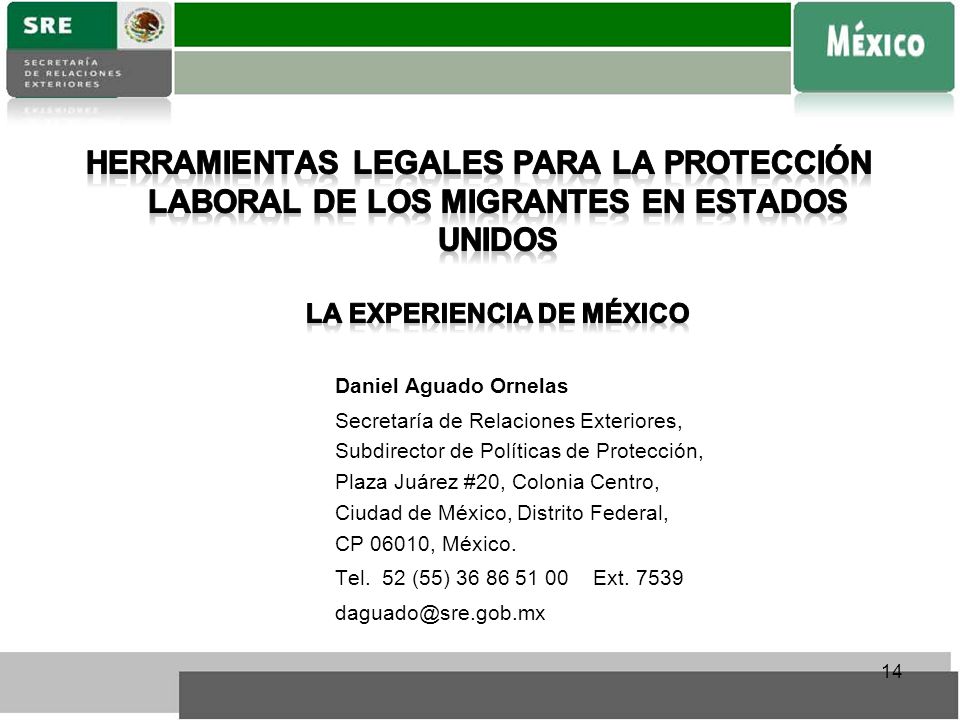 SRE
SECRETARÍA DE RELACIONES EXTERIORES

MÉXICO

HERRAMIENTAS LEGALES PARA LA PROTECCIÓN LABORAL DE LOS MIGRANTES EN ESTADOS UNIDOS

LA EXPERIENCIA DE MÉXICO

Daniel Aguado Ornelas

Secretaría de Relaciones Exteriores,
Subdirector de Políticas de Protección,
Plaza Juárez #20, Colonia Centro,
Ciudad de México, Distrito Federal,
CP 06010, México.

Tel. 52 (55) 36 86 51 00 Ext. 7539

daguado@sre.gob.mx

14